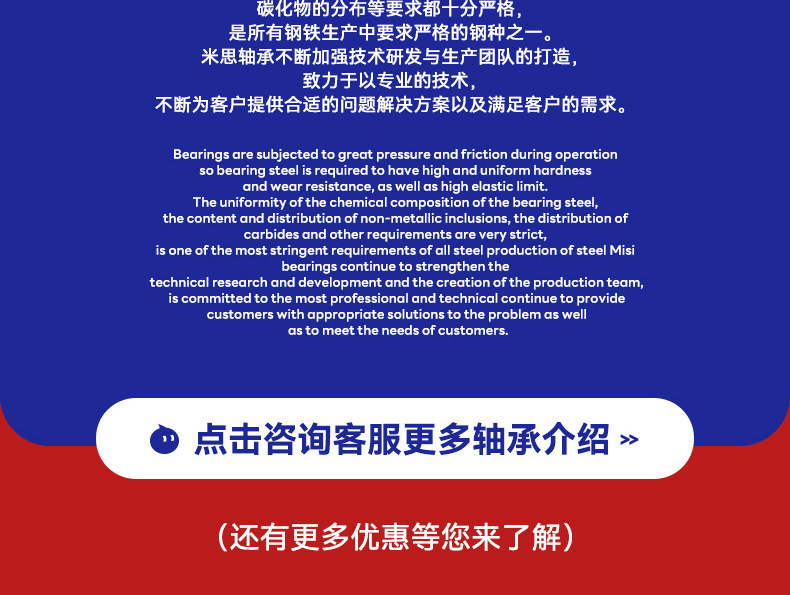 碳化物的分布等要求都十分严格，
是所有钢铁生产中要求严格的钢种之一。
米思轴承不断加强技术研发与生产团队的打造，
致力于以专业的技术，
不断为客户提供合适的问题解决方案以及满足客户的需求。

Bearings are subjected to great pressure and friction during operation so bearing steel is required to have high and uniform hardness and wear resistance, as well as high elastic limit. The uniformity of the chemical composition of the bearing steel, the content and distribution of non-metallic inclusions, the distribution of carbides and other requirements are very strict, is one of the most stringent requirements of all steel production of steel Misi bearings continue to strengthen the technical research and development and the creation of the production team, is committed to the most professional and technical continue to provide customers with appropriate solutions to the problem as well as to meet the needs of customers.

点击咨询客服更多轴承介绍 »

（还有更多优惠等您来了解）